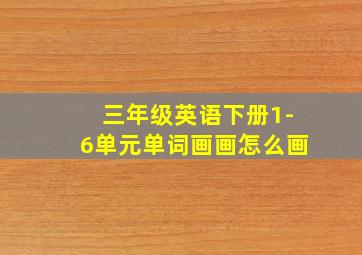 三年级英语下册1-6单元单词画画怎么画